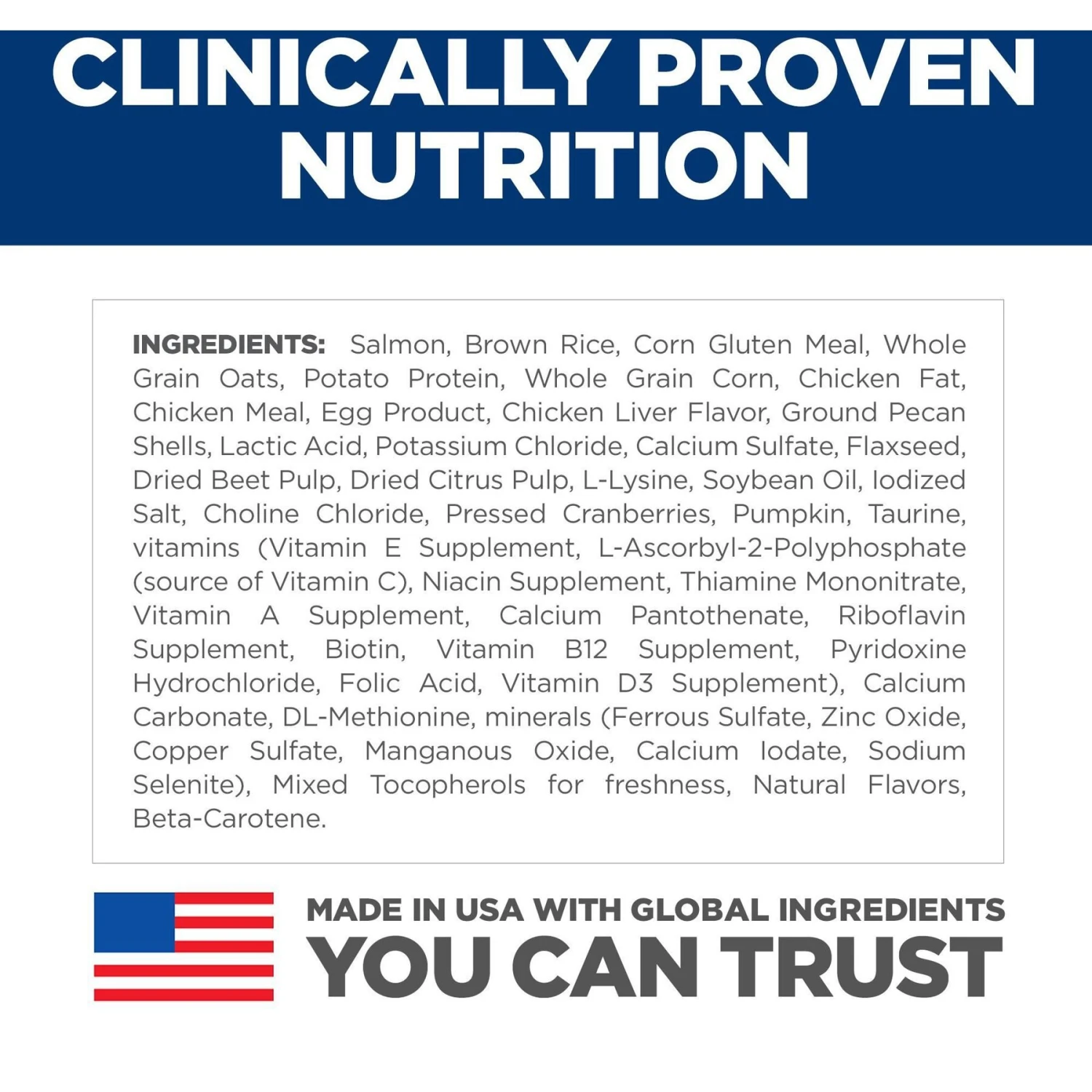 CLINICALLY PROVEN NUTRITION

INGREDIENTS: Salmon, Brown Rice, Corn Gluten Meal, Whole Grain Oats, Potato Protein, Whole Grain Corn, Chicken Fat, Chicken Meal, Egg Product, Chicken Liver Flavor, Ground Pecan Shells, Lactic Acid, Potassium Chloride, Calcium Sulfate, Flaxseed, Dried Beet Pulp, Dried Citrus Pulp, L-Lysine, Soybean Oil, Iodized Salt, Choline Chloride, Pressed Cranberries, Pumpkin, Taurine, vitamins (Vitamin E Supplement, L-Ascorbyl-2-Polyphosphate (source of Vitamin C), Niacin Supplement, Thiamine Mononitrate, Vitamin A Supplement, Calcium Pantothenate, Riboflavin Supplement, Biotin, Vitamin B12 Supplement, Pyridoxine Hydrochloride, Folic Acid, Vitamin D3 Supplement), Calcium Carbonate, DL-Methionine, minerals (Ferrous Sulfate, Zinc Oxide, Copper Sulfate, Manganous Oxide, Calcium Iodate, Sodium Selenite), Mixed Tocopherols for freshness, Natural Flavors, Beta-Carotene.

MADE IN USA WITH GLOBAL INGREDIENTS
YOU CAN TRUST